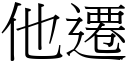 他遷